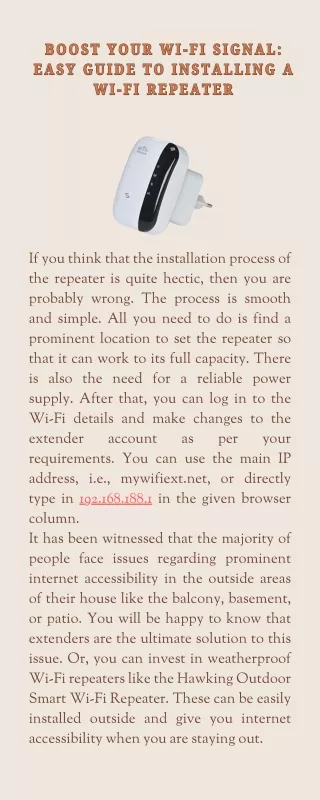 BOOST YOUR WI-FI SIGNAL: EASY GUIDE TO INSTALLING A WI-FI REPEATER

If you think that the installation process of the repeater is quite hectic, then you are probably wrong. The process is smooth and simple. All you need to do is find a prominent location to set the repeater so that it can work to its full capacity. There is also the need for a reliable power supply. After that, you can log in to the Wi-Fi details and make changes to the extender account as per your requirements. You can use the main IP address, i.e., mywifiext.net, or directly type in 192.168.188.1 in the given browser column.
It has been witnessed that the majority of people face issues regarding prominent internet accessibility in the outside areas of their house like the balcony, basement, or patio. You will be happy to know that extenders are the ultimate solution to this issue. Or, you can invest in weatherproof Wi-Fi repeaters like the Hawking Outdoor Smart Wi-Fi Repeater. These can be easily installed outside and give you internet accessibility when you are staying out.